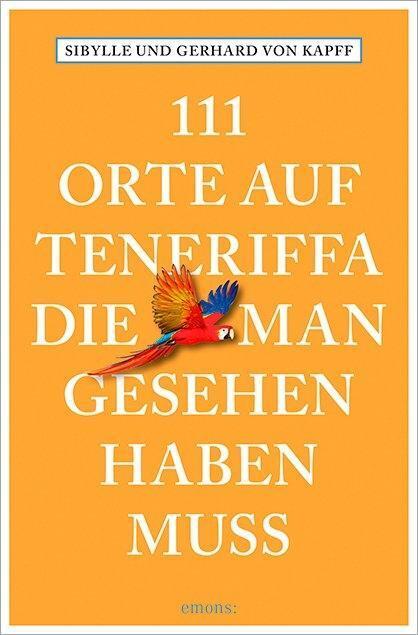 SIBYLLE UND GERHARD VON KAPFF

111 ORTE AUF TENERIFFA DIE MAN GESEHEN HABEN MUSS

emons: